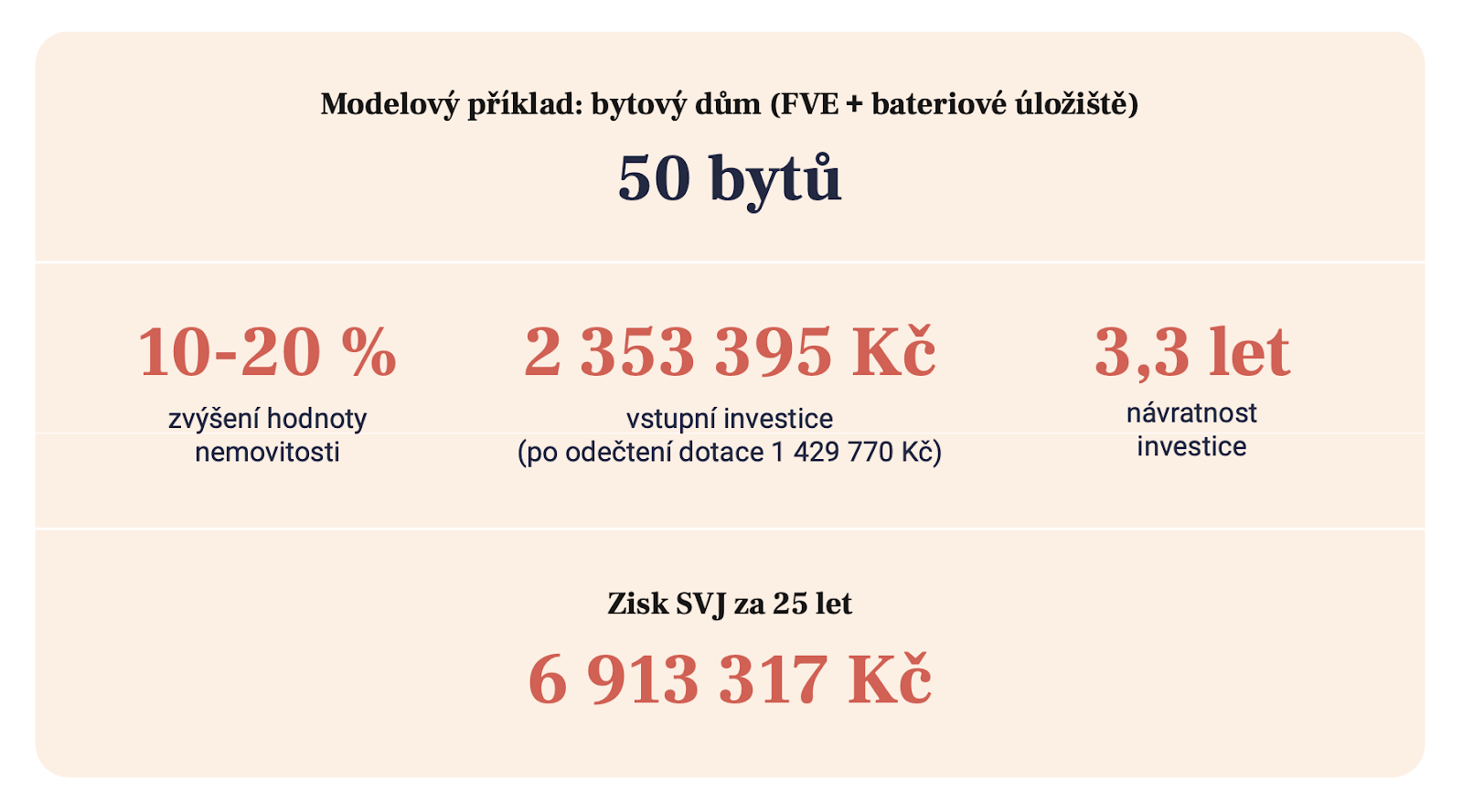 Modelový příklad: bytový dům (FVE + bateriové úložiště)

50 bytů

10-20 %
zvýšení hodnoty nemovitosti

2 353 395 Kč
vstupní investice (po odečtení dotace 1 429 770 Kč)

3,3 let
návratnost investice

Zisk SVJ za 25 let

6 913 317 Kč